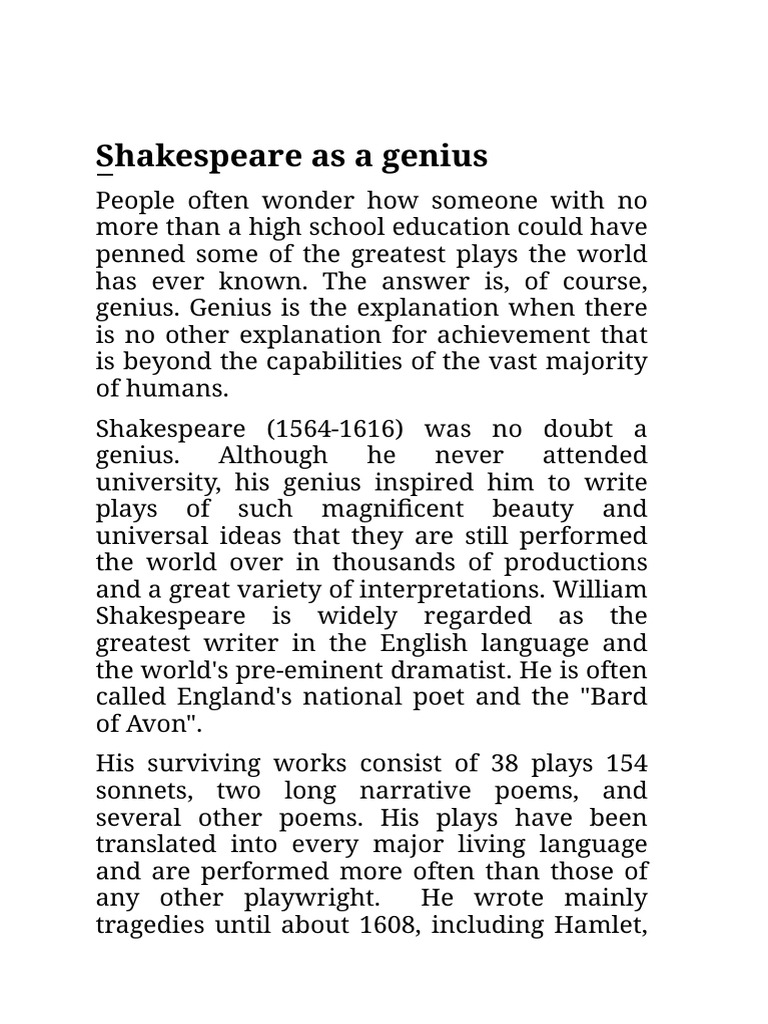 Shakespeare as a genius

People often wonder how someone with no more than a high school education could have penned some of the greatest plays the world has ever known. The answer is, of course, genius. Genius is the explanation when there is no other explanation for achievement that is beyond the capabilities of the vast majority of humans.

Shakespeare (1564-1616) was no doubt a genius. Although he never attended university, his genius inspired him to write plays of such magnificent beauty and universal ideas that they are still performed the world over in thousands of productions and a great variety of interpretations. William Shakespeare is widely regarded as the greatest writer in the English language and the world's pre-eminent dramatist. He is often called England's national poet and the "Bard of Avon".

His surviving works consist of 38 plays 154 sonnets, two long narrative poems, and several other poems. His plays have been translated into every major living language and are performed more often than those of any other playwright. He wrote mainly tragedies until about 1608, including Hamlet,